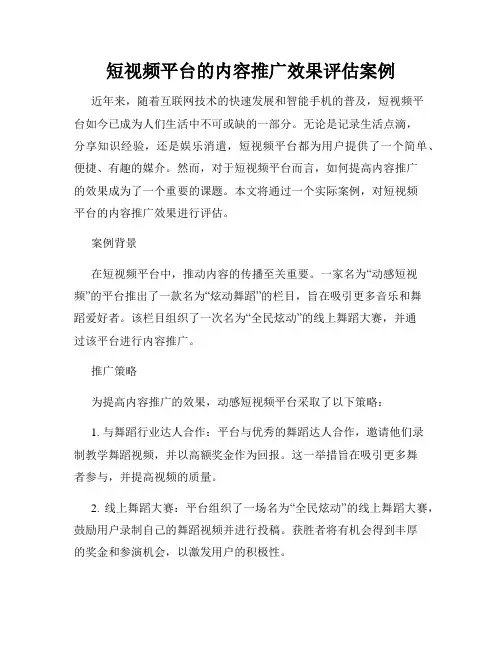 短视频平台的内容推广效果评估案例

近年来，随着互联网技术的快速发展和智能手机的普及，短视频平台如今已成为人们生活中不可或缺的一部分。无论是记录生活点滴，分享知识经验，还是娱乐消遣，短视频平台都为用户提供了一个简单、便捷、有趣的媒介。然而，对于短视频平台而言，如何提高内容推广的效果成为了一个重要的课题。本文将通过一个实际案例，对短视频平台的内容推广效果进行评估。

案例背景

在短视频平台中，推动内容的传播至关重要。一家名为“动感短视频”的平台推出了一款名为“炫动舞蹈”的栏目，旨在吸引更多音乐和舞蹈爱好者。该栏目组织了一次名为“全民炫动”的线上舞蹈大赛，并通过该平台进行内容推广。

推广策略

为提高内容推广的效果，动感短视频平台采取了以下策略：

1. 与舞蹈行业达人合作：平台与优秀的舞蹈达人合作，邀请他们录制教学舞蹈视频，并以高额奖金作为回报。这一举措旨在吸引更多舞者参与，并提高视频的质量。

2. 线上舞蹈大赛：平台组织了一场名为“全民炫动”的线上舞蹈大赛，鼓励用户录制自己的舞蹈视频并进行投稿。获胜者将有机会得到丰厚的奖金和参演机会，以激发用户的积极性。